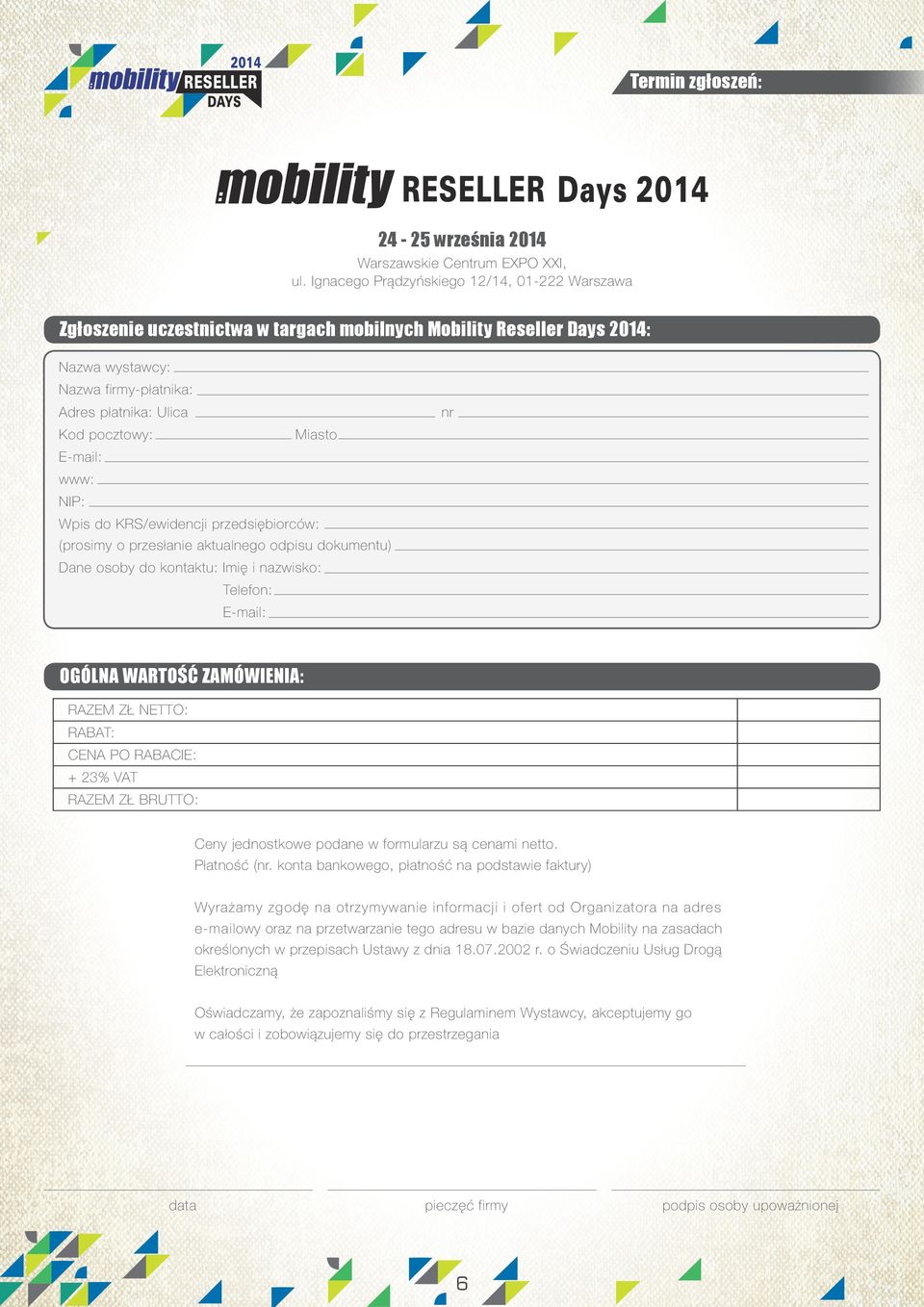 2014
mobility RESELLER DAYS

Termin zgłoszeń:

mobility RESELLER Days 2014

24 - 25 września 2014
Warszawskie Centrum EXPO XXI,
ul. Ignacego Prądzyńskiego 12/14, 01-222 Warszawa

Zgłoszenie uczestnictwa w targach mobilnych Mobility Reseller Days 2014:

Nazwa wystawcy:
Nazwa firmy-płatnika:
Adres płatnika: Ulica nr
Kod pocztowy: Miasto
E-mail:
www:
NIP:
Wpis do KRS/ewidencji przedsiębiorców:
(prosimy o przesłanie aktualnego odpisu dokumentu)
Dane osoby do kontaktu: Imię i nazwisko:
Telefon:
E-mail:

OGÓLNA WARTOŚĆ ZAMÓWIENIA:

| RAZEM ZŁ NETTO: | |
|---|---|
| RABAT: | |
| CENA PO RABACIE: | |
| + 23% VAT | |
| RAZEM ZŁ BRUTTO: | |

Ceny jednostkowe podane w formularzu są cenami netto.
Płatność (nr. konta bankowego, płatność na podstawie faktury)

Wyrażamy zgodę na otrzymywanie informacji i ofert od Organizatora na adres e-mailowy oraz na przetwarzanie tego adresu w bazie danych Mobility na zasadach określonych w przepisach Ustawy z dnia 18.07.2002 r. o Świadczeniu Usług Drogą Elektroniczną

Oświadczamy, że zapoznaliśmy się z Regulaminem Wystawcy, akceptujemy go w całości i zobowiązujemy się do przestrzegania

data
pieczęć firmy
podpis osoby upoważnionej

6